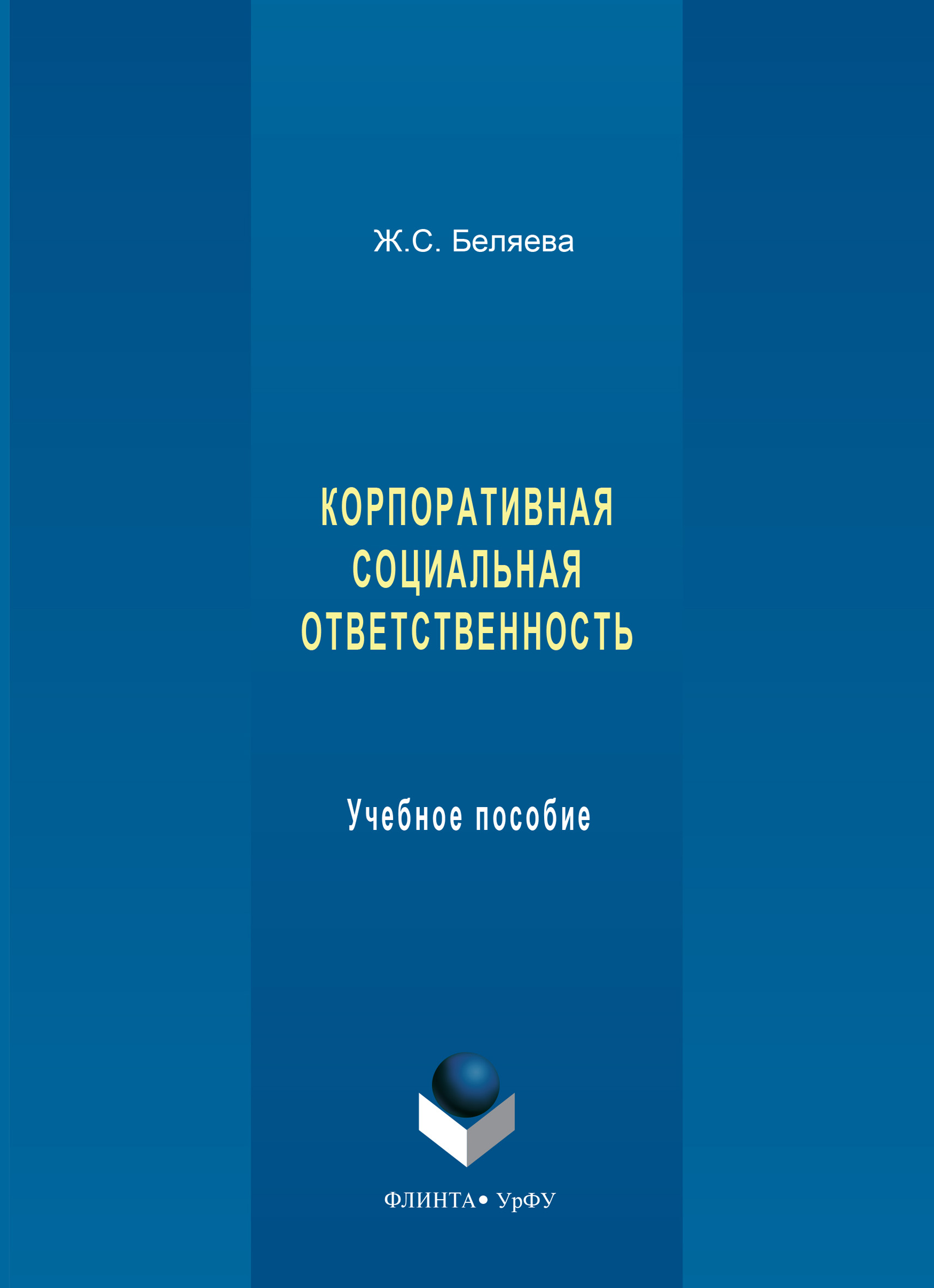 Ж.С. Беляева

КОРПОРАТИВНАЯ СОЦИАЛЬНАЯ ОТВЕТСТВЕННОСТЬ

Учебное пособие

ФЛИНТА • УрФУ